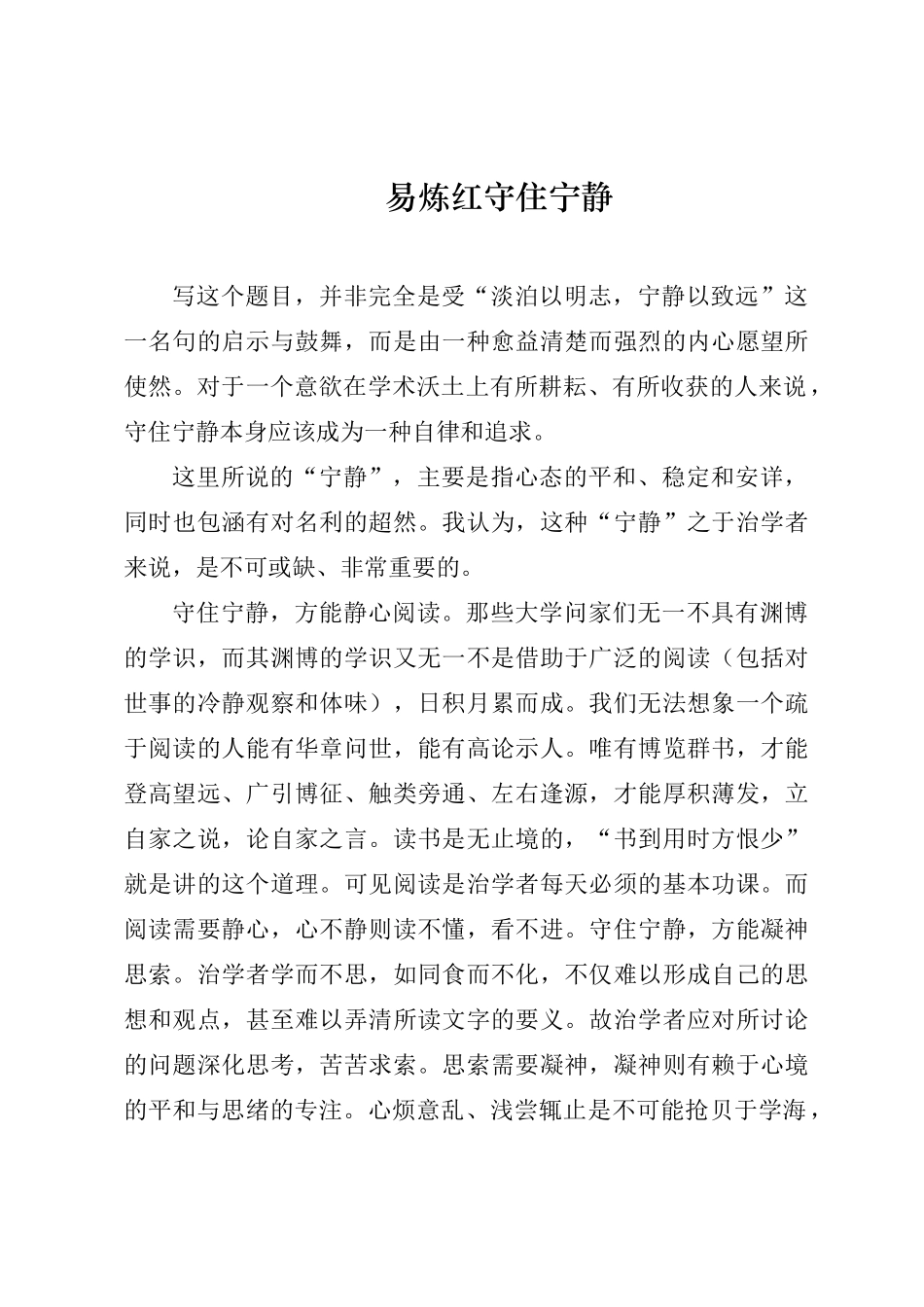 易炼红守住宁静

写这个题目，并非完全是受“淡泊以明志，宁静以致远”这一名句的启示与鼓舞，而是由一种愈益清楚而强烈的内心愿望所使然。对于一个意欲在学术沃土上有所耕耘、有所收获的人来说，守住宁静本身应该成为一种自律和追求。

这里所说的“宁静”，主要是指心态的平和、稳定和安详，同时也包涵有对名利的超然。我认为，这种“宁静”之于治学者来说，是不可或缺、非常重要的。

守住宁静，方能静心阅读。那些大学问家们无一不具有渊博的学识，而其渊博的学识又无一不是借助于广泛的阅读（包括对世事的冷静观察和体味），日积月累而成。我们无法想象一个疏于阅读的人能有华章问世，能有高论示人。唯有博览群书，才能登高望远、广引博征、触类旁通、左右逢源，才能厚积薄发，立自家之说，论自家之言。读书是无止境的，“书到用时方恨少”就是讲的这个道理。可见阅读是治学者每天必须的基本功课。而阅读需要静心，心不静则读不懂，看不进。守住宁静，方能凝神思索。治学者学而不思，如同食而不化，不仅难以形成自己的思想和观点，甚至难以弄清所读文字的要义。故治学者应对所讨论的问题深化思考，苦苦求索。思索需要凝神，凝神则有赖于心境的平和与思绪的专注。心烦意乱、浅尝辄止是不可能抢贝于学海，